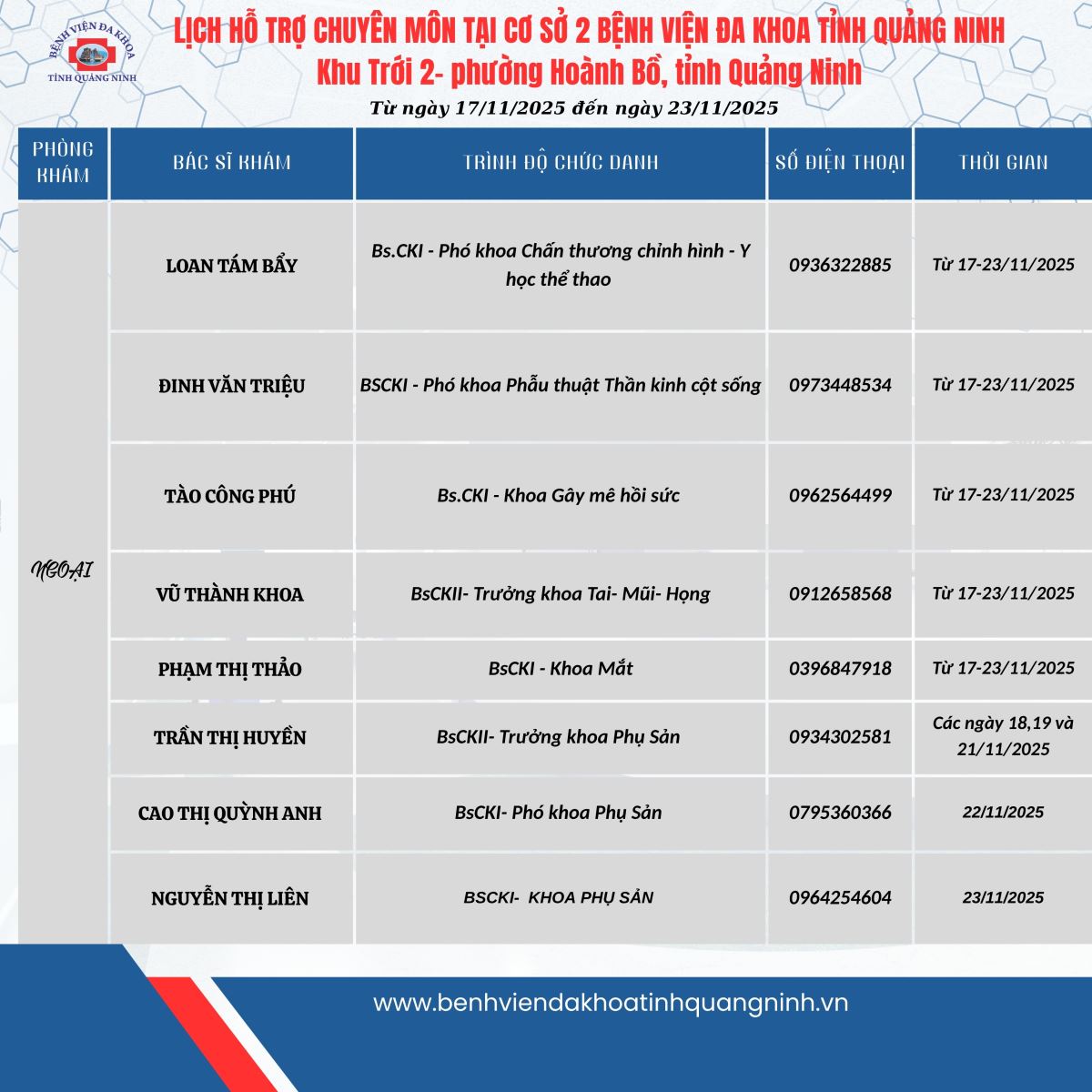 BỆNH VIỆN ĐA KHOA
TỈNH QUẢNG NINH

LỊCH HỖ TRỢ CHUYÊN MÔN TẠI CƠ SỞ 2 BỆNH VIỆN ĐA KHOA TỈNH QUẢNG NINH
Khu Trới 2- phường Hoành Bồ, tỉnh Quảng Ninh
Từ ngày 17/11/2025 đến ngày 23/11/2025

| PHÒNG KHÁM | BÁC SĨ KHÁM | TRÌNH ĐỘ CHỨC DANH | SỐ ĐIỆN THOẠI | THỜI GIAN |
|---|---|---|---|---|
| NGOẠI | LOAN TÁM BẨY | Bs.CKI - Phó khoa Chấn thương chỉnh hình - Y học thể thao | 0936322885 | Từ 17-23/11/2025 |
| | ĐINH VĂN TRIỆU | BSCKI - Phó khoa Phẫu thuật Thần kinh cột sống | 0973448534 | Từ 17-23/11/2025 |
| | TÀO CÔNG PHÚ | Bs.CKI - Khoa Gây mê hồi sức | 0962564499 | Từ 17-23/11/2025 |
| | VŨ THÀNH KHOA | BsCKII- Trưởng khoa Tai- Mũi- Họng | 0912658568 | Từ 17-23/11/2025 |
| | PHẠM THỊ THẢO | BsCKI - Khoa Mắt | 0396847918 | Từ 17-23/11/2025 |
| | TRẦN THỊ HUYỀN | BsCKII- Trưởng khoa Phụ Sản | 0934302581 | Các ngày 18,19 và 21/11/2025 |
| | CAO THỊ QUỲNH ANH | BsCKI- Phó khoa Phụ Sản | 0795360366 | 22/11/2025 |
| | NGUYỄN THỊ LIÊN | BSCKI- KHOA PHỤ SẢN | 0964254604 | 23/11/2025 |

www.benhviendakhoatinhquangninh.vn